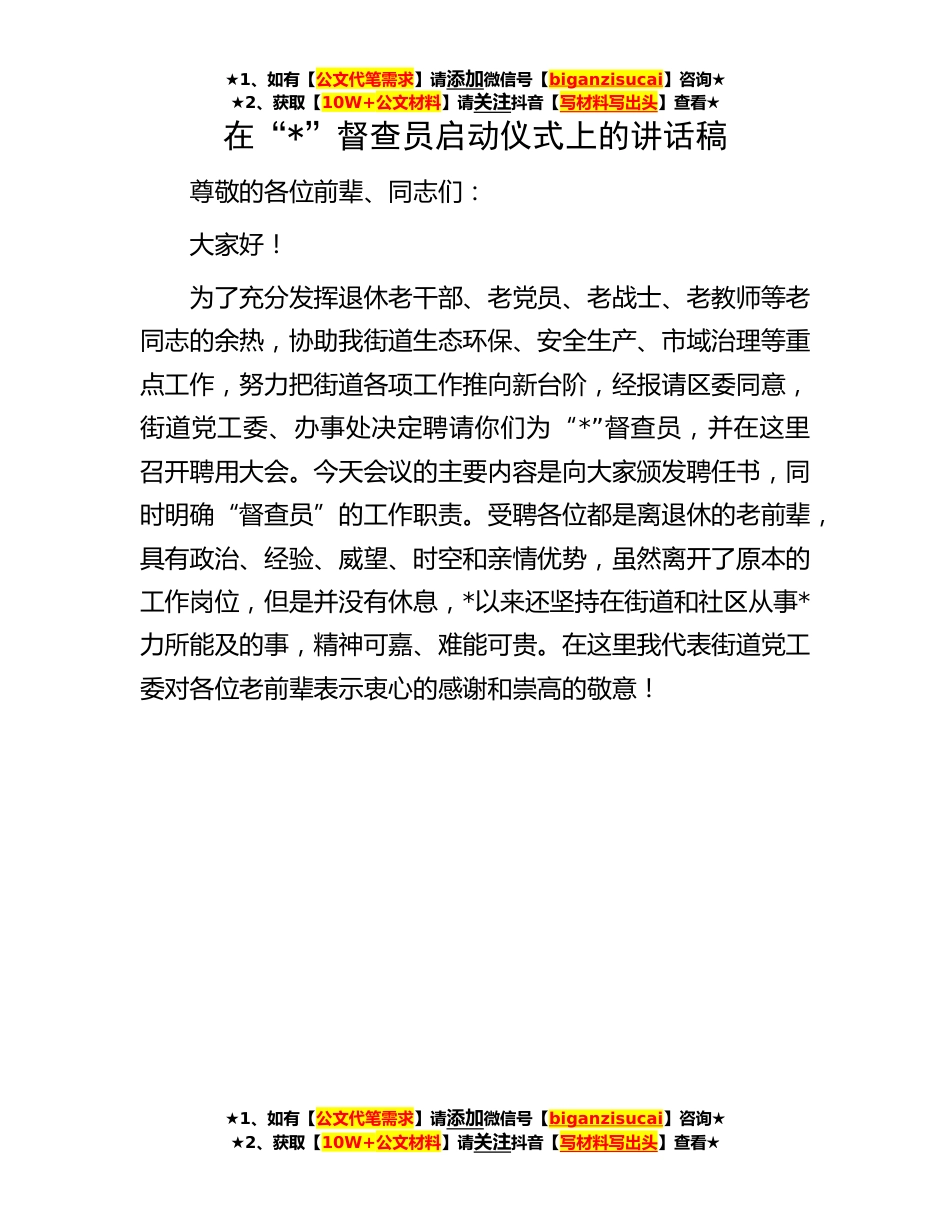 ★1、如有【公文代笔需求】请添加微信号【biganzisucai】咨询★
★2、获取【10W+公文材料】请关注抖音【写材料写出头】查看★

在“*”督查员启动仪式上的讲话稿

尊敬的各位前辈、同志们：

大家好！

为了充分发挥退休老干部、老党员、老战士、老教师等老同志的余热，协助我街道生态环保、安全生产、市域治理等重点工作，努力把街道各项工作推向新台阶，经报请区委同意，街道党工委、办事处决定聘请你们为“*”督查员，并在这里召开聘用大会。今天会议的主要内容是向大家颁发聘任书，同时明确“督查员”的工作职责。受聘各位都是离退休的老前辈，具有政治、经验、威望、时空和亲情优势，虽然离开了原本的工作岗位，但是并没有休息，*以来还坚持在街道和社区从事*力所能及的事，精神可嘉、难能可贵。在这里我代表街道党工委对各位老前辈表示衷心的感谢和崇高的敬意！

★1、如有【公文代笔需求】请添加微信号【biganzisucai】咨询★
★2、获取【10W+公文材料】请关注抖音【写材料写出头】查看★